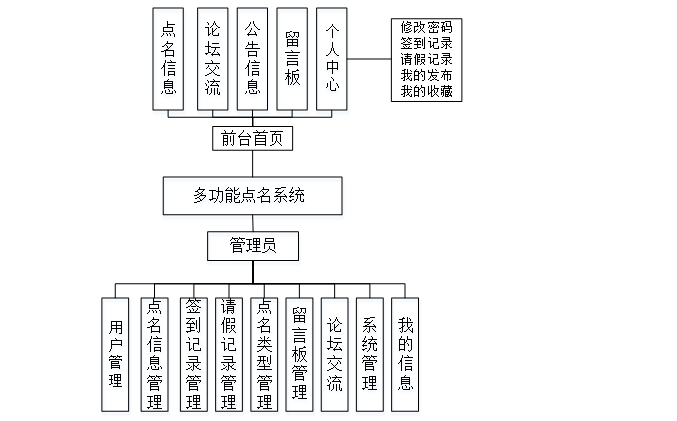 点名信息

论坛交流

公告信息

留言板

个人中心

修改密码
签到记录
请假记录
我的发布
我的收藏

前台首页

多功能点名系统

管理员

用户管理

点名信息管理

签到记录管理

请假记录管理

点名类型管理

留言板管理

论坛交流

系统管理

我的信息